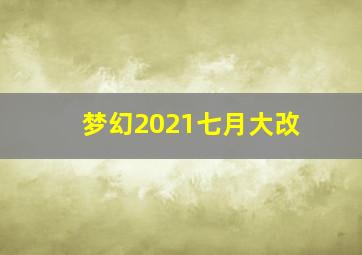 梦幻2021七月大改